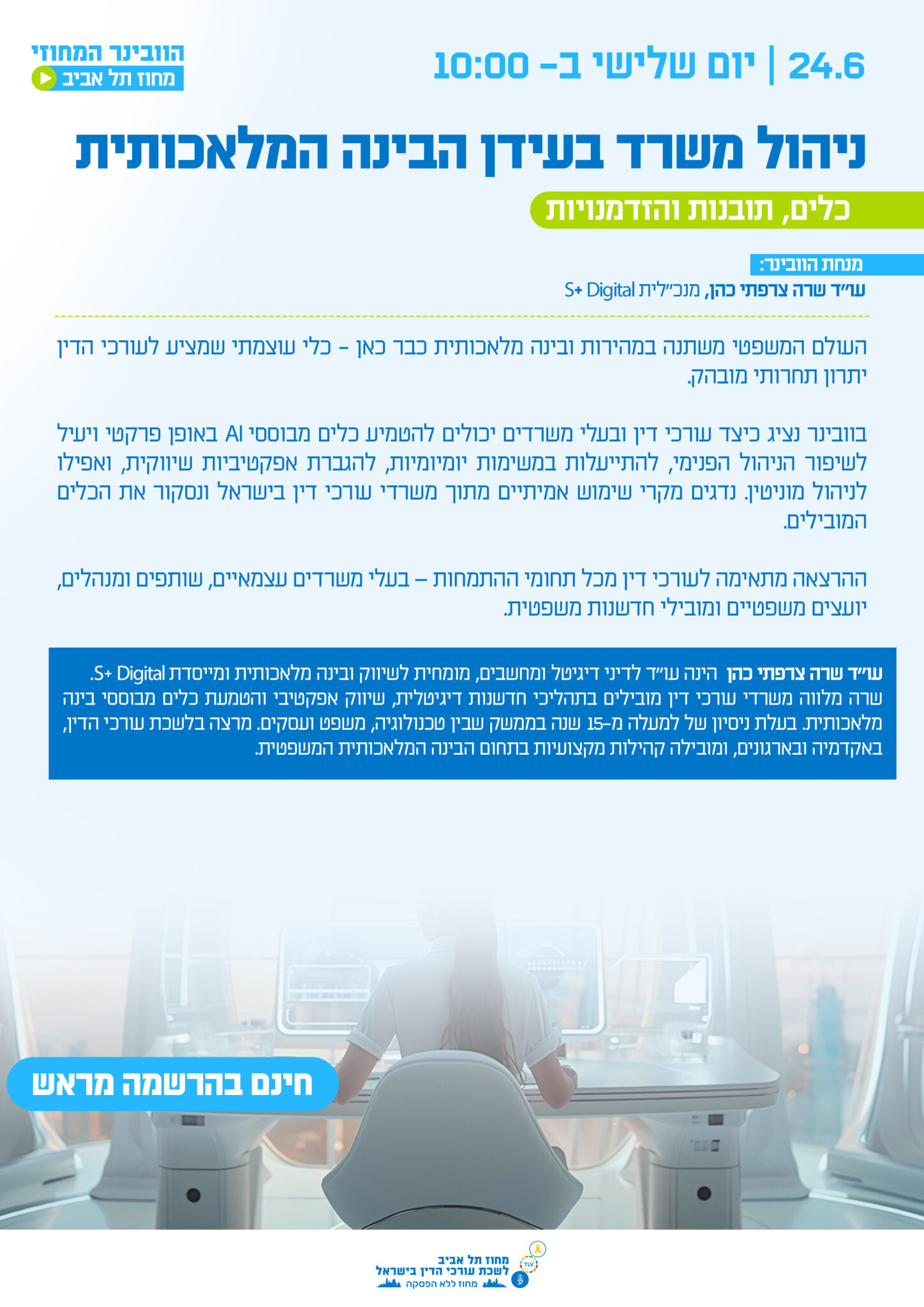 24.6 | יום שלישי ב- 10:00

הוובינר המחוזי
מחוז תל אביב

ניהול משרד בעידן הבינה המלאכותית

כלים, תובנות והזדמנויות

מנחת הוובינר:
עו"ד שרה צרפתי כהן, מנכ"לית S+ Digital

העולם המשפטי משתנה במהירות ובינה מלאכותית כבר כאן - כלי עוצמתי שמציע לעורכי הדין יתרון תחרותי מובהק.

בוובינר נציג כיצד עורכי דין ובעלי משרדים יכולים להטמיע כלים מבוססי AI באופן פרקטי ויעיל לשיפור הניהול הפנימי, להתייעלות במשימות יומיומיות, להגברת אפקטיביות שיווקית, ואפילו לניהול מוניטין. נדגים מקרי שימוש אמיתיים מתוך משרדי עורכי דין בישראל ונסקור את הכלים המובילים.

ההרצאה מתאימה לעורכי דין מכל תחומי ההתמחות – בעלי משרדים עצמאיים, שותפים ומנהלים, יועצים משפטיים ומובילי חדשנות משפטית.

עו"ד שרה צרפתי כהן הינה עו"ד לדיני דיגיטל ומחשבים, מומחית לשיווק ובינה מלאכותית ומייסדת S+ Digital. שרה מלווה משרדי עורכי דין מובילים בתהליכי חדשנות דיגיטלית, שיווק אפקטיבי והטמעת כלים מבוססי בינה מלאכותית. בעלת ניסיון של למעלה מ-15 שנה בממשק שבין טכנולוגיה, משפט ועסקים. מרצה בלשכת עורכי הדין, באקדמיה ובארגונים, ומובילה קהילות מקצועיות בתחום הבינה המלאכותית המשפטית.

חינם בהרשמה מראש

מחוז תל אביב
לשכת עורכי הדין בישראל
מחוז ללא הפסקה